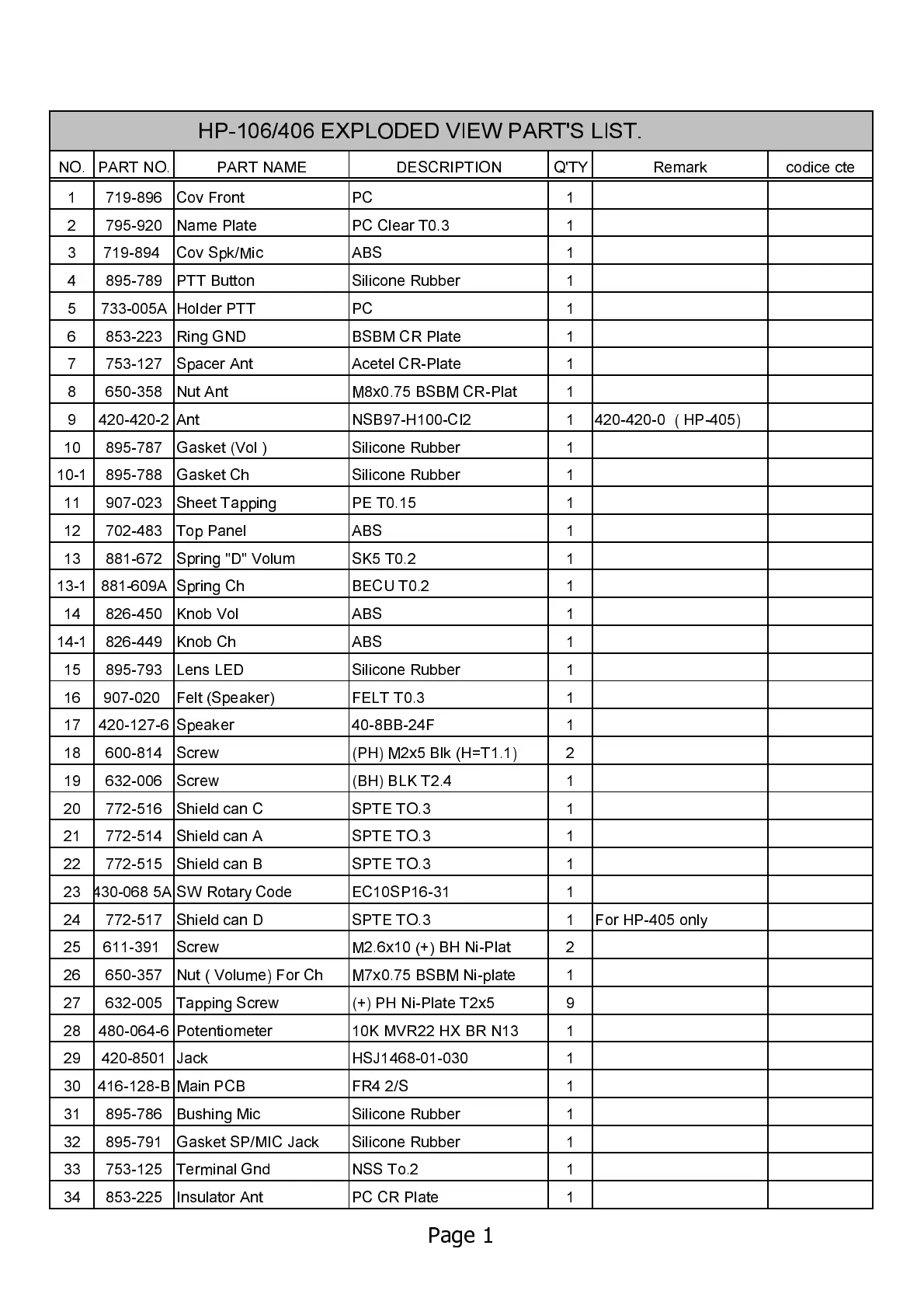 HP-106/406 EXPLODED VIEW PART'S LIST.

| NO. | PART NO. | PART NAME | DESCRIPTION | Q'TY | Remark | codice cte |
|---|---|---|---|---|---|---|
| 1 | 719-896 | Cov Front | PC | 1 | | |
| 2 | 795-920 | Name Plate | PC Clear T0.3 | 1 | | |
| 3 | 719-894 | Cov Spk/Mic | ABS | 1 | | |
| 4 | 895-789 | PTT Button | Silicone Rubber | 1 | | |
| 5 | 733-005A | Holder PTT | PC | 1 | | |
| 6 | 853-223 | Ring GND | BSBM CR Plate | 1 | | |
| 7 | 753-127 | Spacer Ant | Acetel CR-Plate | 1 | | |
| 8 | 650-358 | Nut Ant | M8x0.75 BSBM CR-Plat | 1 | | |
| 9 | 420-420-2 | Ant | NSB97-H100-CI2 | 1 | 420-420-0 ( HP-405) | |
| 10 | 895-787 | Gasket (Vol ) | Silicone Rubber | 1 | | |
| 10-1 | 895-788 | Gasket Ch | Silicone Rubber | 1 | | |
| 11 | 907-023 | Sheet Tapping | PE T0.15 | 1 | | |
| 12 | 702-483 | Top Panel | ABS | 1 | | |
| 13 | 881-672 | Spring "D" Volum | SK5 T0.2 | 1 | | |
| 13-1 | 881-609A | Spring Ch | BECU T0.2 | 1 | | |
| 14 | 826-450 | Knob Vol | ABS | 1 | | |
| 14-1 | 826-449 | Knob Ch | ABS | 1 | | |
| 15 | 895-793 | Lens LED | Silicone Rubber | 1 | | |
| 16 | 907-020 | Felt (Speaker) | FELT T0.3 | 1 | | |
| 17 | 420-127-6 | Speaker | 40-8BB-24F | 1 | | |
| 18 | 600-814 | Screw | (PH) M2x5 Blk (H=T1.1) | 2 | | |
| 19 | 632-006 | Screw | (BH) BLK T2.4 | 1 | | |
| 20 | 772-516 | Shield can C | SPTE TO.3 | 1 | | |
| 21 | 772-514 | Shield can A | SPTE TO.3 | 1 | | |
| 22 | 772-515 | Shield can B | SPTE TO.3 | 1 | | |
| 23 | 430-068 5A | SW Rotary Code | EC10SP16-31 | 1 | | |
| 24 | 772-517 | Shield can D | SPTE TO.3 | 1 | For HP-405 only | |
| 25 | 611-391 | Screw | M2.6x10 (+) BH Ni-Plat | 2 | | |
| 26 | 650-357 | Nut ( Volume) For Ch | M7x0.75 BSBM Ni-plate | 1 | | |
| 27 | 632-005 | Tapping Screw | (+) PH Ni-Plate T2x5 | 9 | | |
| 28 | 480-064-6 | Potentiometer | 10K MVR22 HX BR N13 | 1 | | |
| 29 | 420-8501 | Jack | HSJ1468-01-030 | 1 | | |
| 30 | 416-128-B | Main PCB | FR4 2/S | 1 | | |
| 31 | 895-786 | Bushing Mic | Silicone Rubber | 1 | | |
| 32 | 895-791 | Gasket SP/MIC Jack | Silicone Rubber | 1 | | |
| 33 | 753-125 | Terminal Gnd | NSS To.2 | 1 | | |
| 34 | 853-225 | Insulator Ant | PC CR Plate | 1 | | |

Page 1